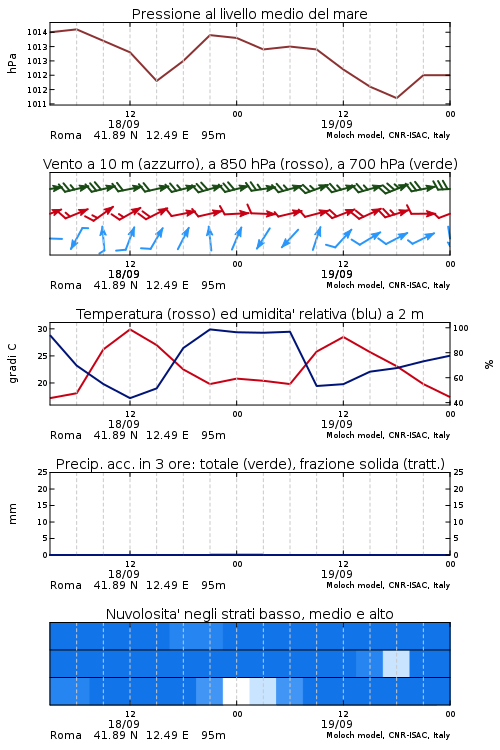 Pressione al livello medio del mare

hPa

1014
1013
1013
1012
1012
1011

12
18/09
00
12
19/09
00

Roma 41.89 N 12.49 E 95m
Moloch model, CNR-ISAC, Italy

Vento a 10 m (azzurro), a 850 hPa (rosso), a 700 hPa (verde)

12
18/09
00
12
19/09
00

Roma 41.89 N 12.49 E 95m
Moloch model, CNR-ISAC, Italy

Temperatura (rosso) ed umidita' relativa (blu) a 2 m

gradi C

30
25
20

100
80
60
40

%

12
18/09
00
12
19/09
00

Roma 41.89 N 12.49 E 95m
Moloch model, CNR-ISAC, Italy

Precip. acc. in 3 ore: totale (verde), frazione solida (tratt.)

mm

25
20
15
10
5
0

25
20
15
10
5
0

12
18/09
00
12
19/09
00

Roma 41.89 N 12.49 E 95m
Moloch model, CNR-ISAC, Italy

Nuvolosita' negli strati basso, medio e alto

12
18/09
00
12
19/09
00

Roma 41.89 N 12.49 E 95m
Moloch model, CNR-ISAC, Italy